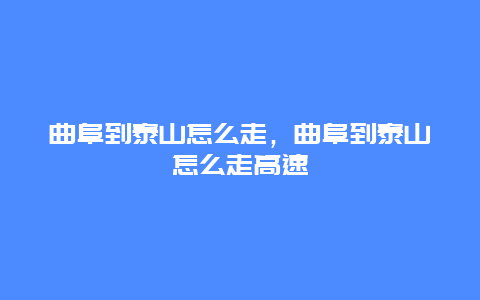 曲阜到泰山怎么走，曲阜到泰山怎么走高速